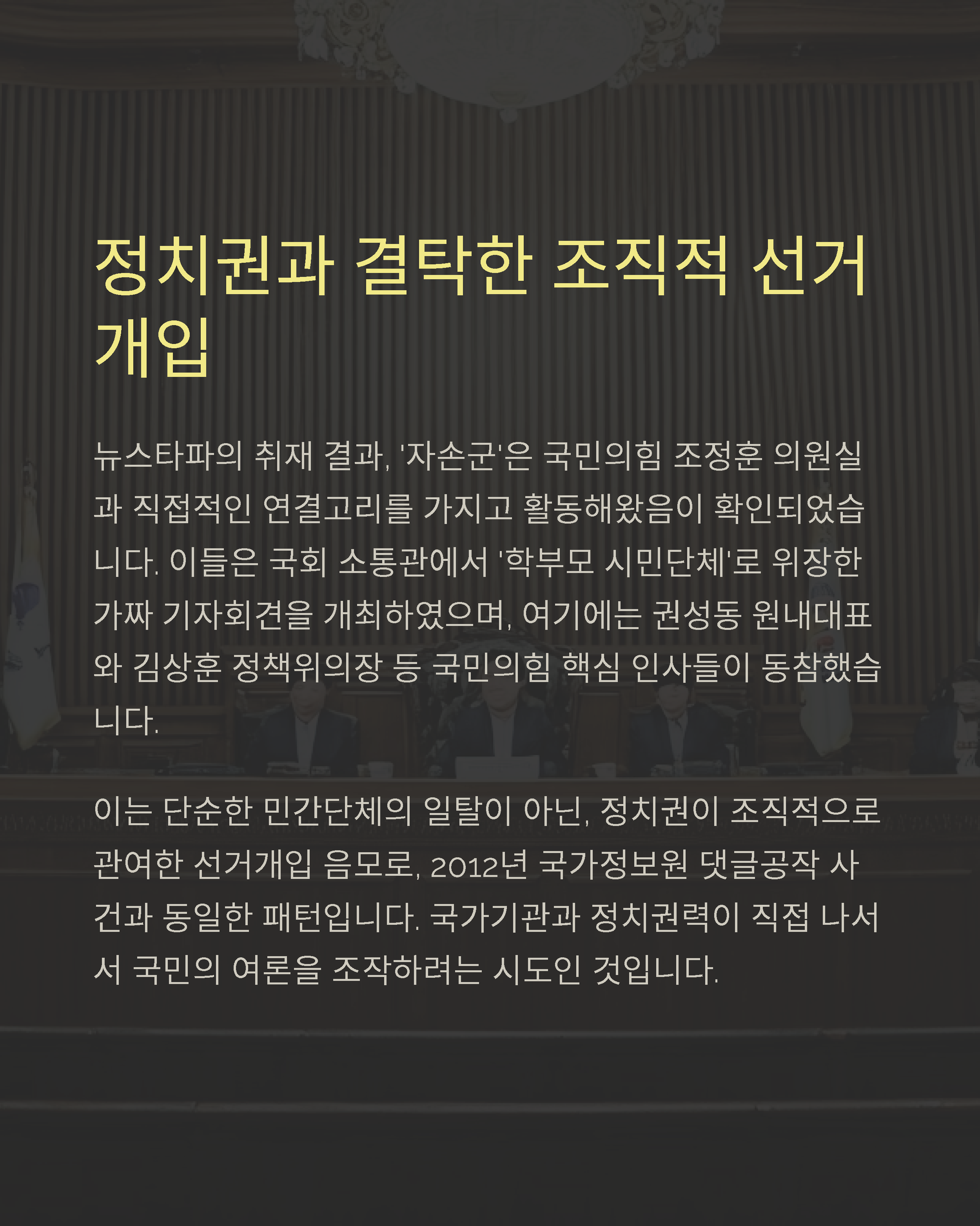 정치권과 결탁한 조직적 선거 개입

뉴스타파의 취재 결과, '자손군'은 국민의힘 조정훈 의원실과 직접적인 연결고리를 가지고 활동해왔음이 확인되었습니다. 이들은 국회 소통관에서 '학부모 시민단체'로 위장한 가짜 기자회견을 개최하였으며, 여기에는 권성동 원내대표와 김상훈 정책위의장 등 국민의힘 핵심 인사들이 동참했습니다.

이는 단순한 민간단체의 일탈이 아닌, 정치권이 조직적으로 관여한 선거개입 음모로, 2012년 국가정보원 댓글공작 사건과 동일한 패턴입니다. 국가기관과 정치권력이 직접 나서서 국민의 여론을 조작하려는 시도인 것입니다.